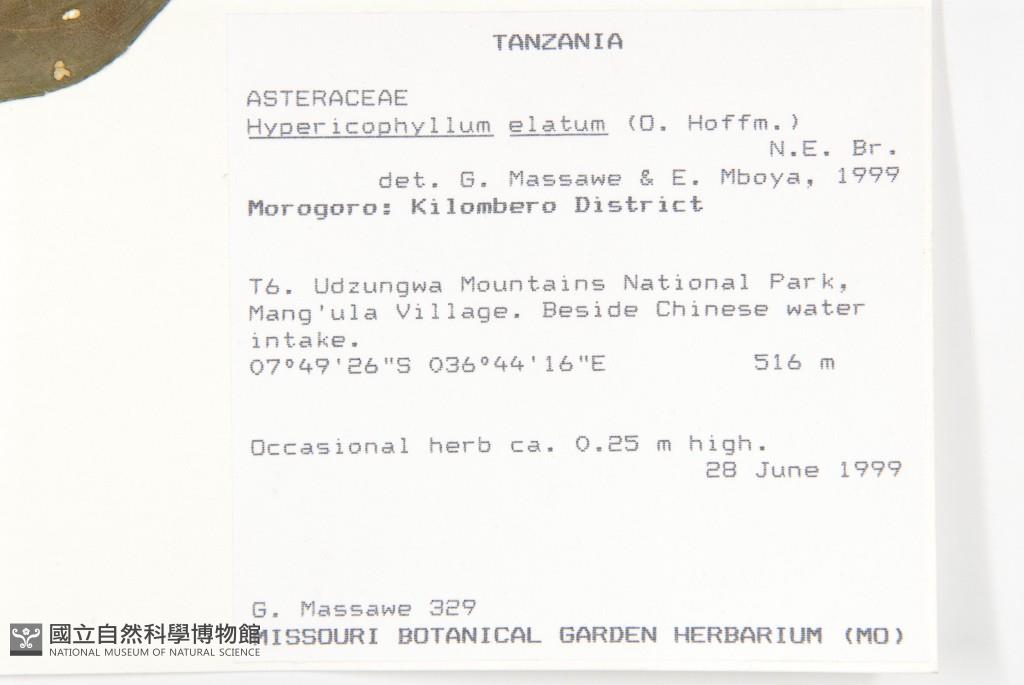 TANZANIA

ASTERACEAE
Hypericophyllum elatum (O. Hoffm.) N.E. Br.
det. G. Massawe & E. Mboya, 1999
Morogoro: Kilombero District

T6. Udzungwa Mountains National Park, Mang'ula Village. Beside Chinese water intake.
07°49'26"S 036°44'16"E 516 m

Occasional herb ca. 0.25 m high.
28 June 1999

G. Massawe 329
MISSOURI BOTANICAL GARDEN HERBARIUM (MO)

國立自然科學博物館
NATIONAL MUSEUM OF NATURAL SCIENCE